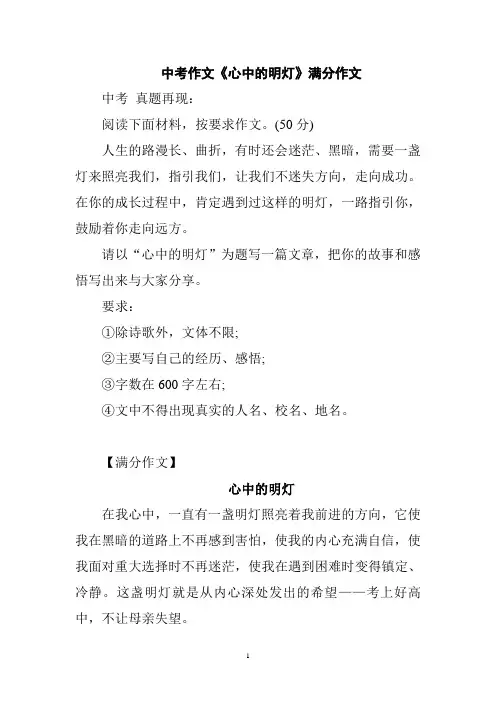 中考作文《心中的明灯》满分作文

中考 真题再现：

阅读下面材料，按要求作文。(50 分)

人生的路漫长、曲折，有时还会迷茫、黑暗，需要一盏灯来照亮我们，指引我们，让我们不迷失方向，走向成功。在你的成长过程中，肯定遇到过这样的明灯，一路指引你，鼓励着你走向远方。

请以“心中的明灯”为题写一篇文章，把你的故事和感悟写出来与大家分享。

要求：

①除诗歌外，文体不限;

②主要写自己的经历、感悟;

③字数在 600 字左右;

④文中不得出现真实的人名、校名、地名。

【满分作文】

心中的明灯

在我心中，一直有一盏明灯照亮着我前进的方向，它使我在黑暗的道路上不再感到害怕，使我的内心充满自信，使我面对重大选择时不再迷茫，使我在遇到困难时变得镇定、冷静。这盏明灯就是从内心深处发出的希望——考上好高中，不让母亲失望。

1